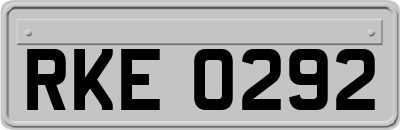 RKE 0292